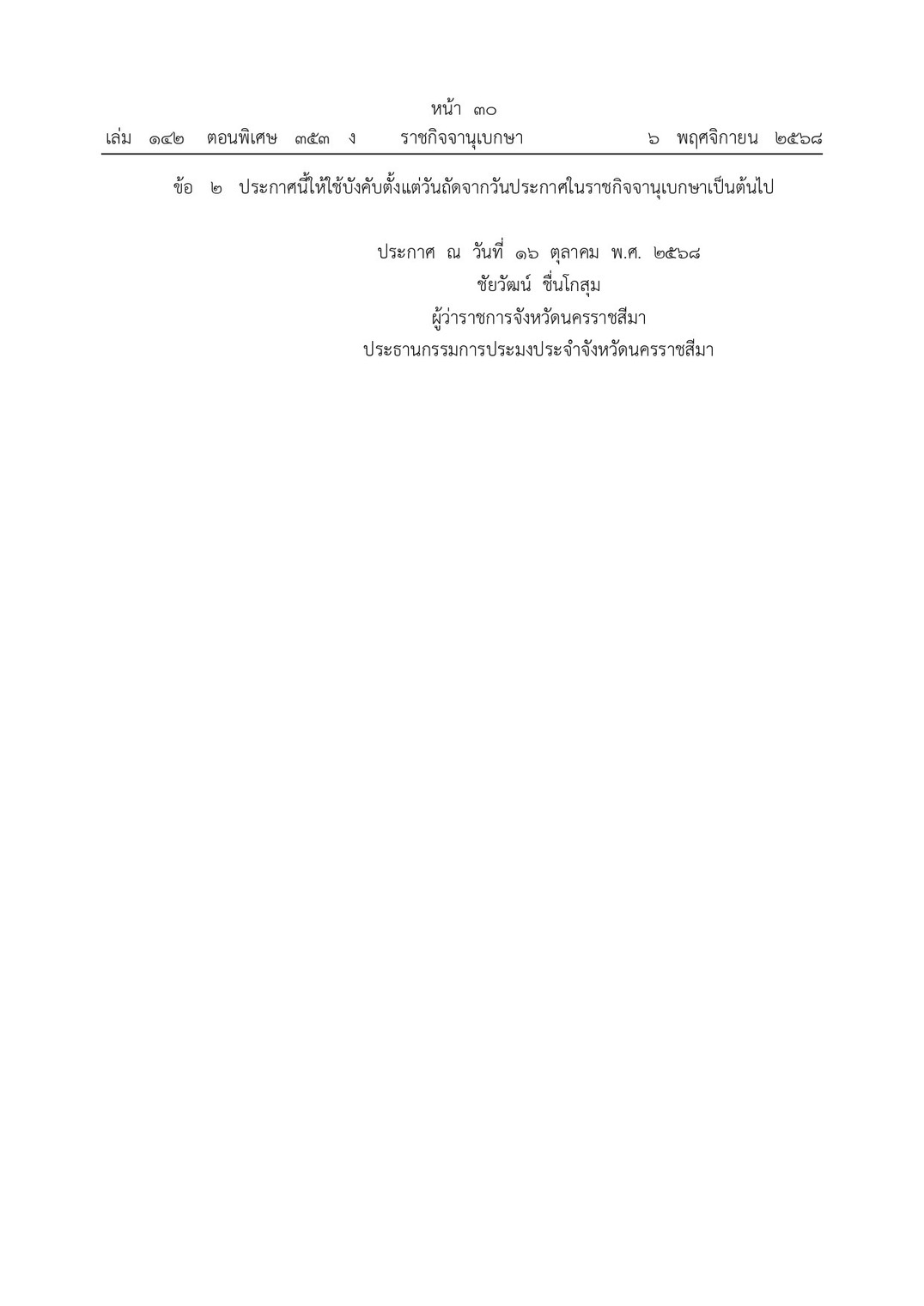 หน้า ๓๐
เล่ม ๑๔๒ ตอนพิเศษ ๓๕๓ ง ราชกิจจานุเบกษา ๖ พฤศจิกายน ๒๕๖๘

ข้อ ๒ ประกาศนี้ให้ใช้บังคับตั้งแต่วันถัดจากวันประกาศในราชกิจจานุเบกษาเป็นต้นไป

ประกาศ ณ วันที่ ๑๖ ตุลาคม พ.ศ. ๒๕๖๘
ชัยวัฒน์ ชื่นโกสุม
ผู้ว่าราชการจังหวัดนครราชสีมา
ประธานกรรมการประมงประจำจังหวัดนครราชสีมา